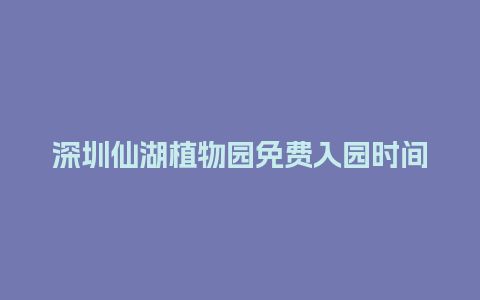 深圳仙湖植物园免费入园时间